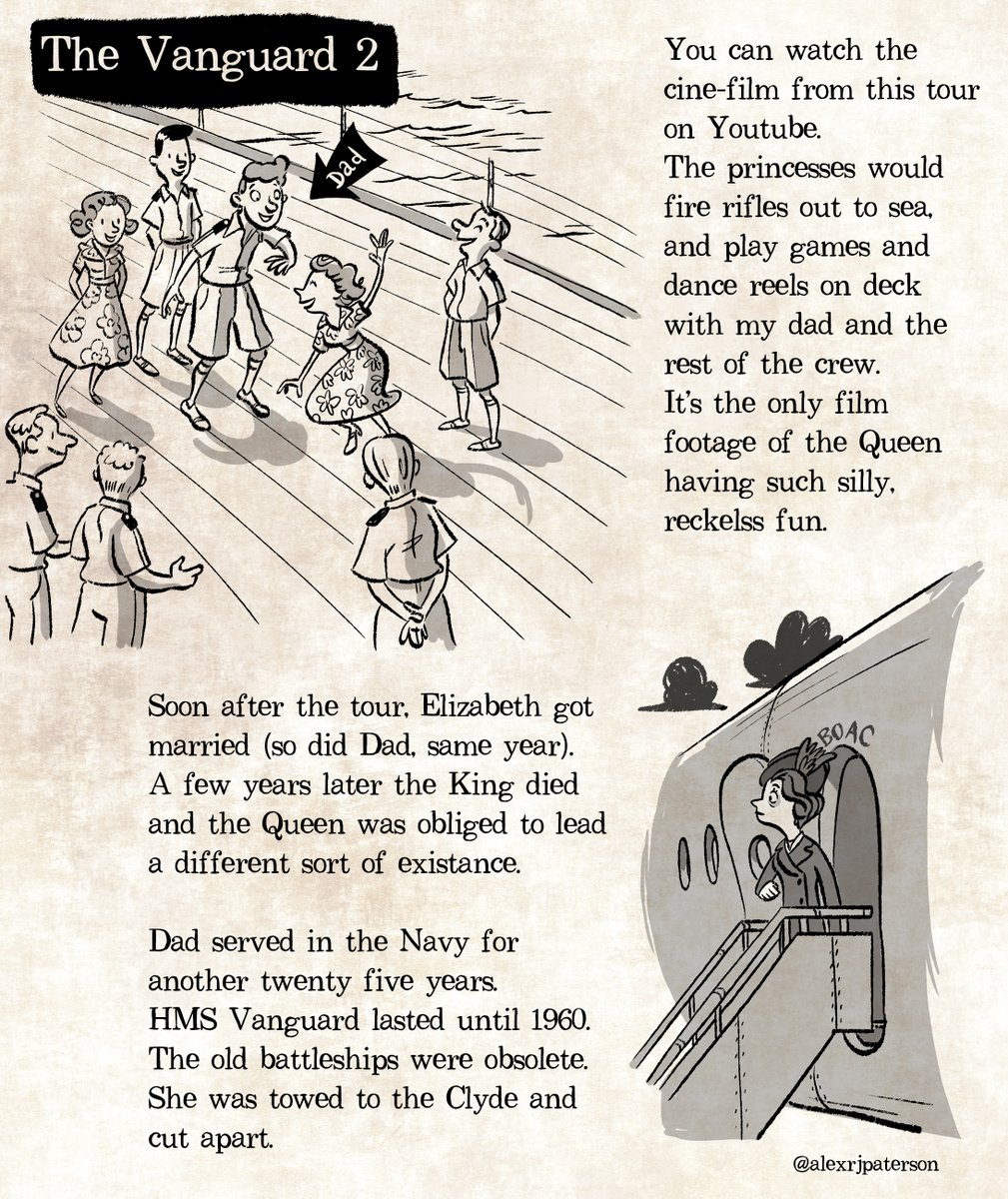 The Vanguard 2

Dad

You can watch the cine-film from this tour on Youtube.
The princesses would fire rifles out to sea, and play games and dance reels on deck with my dad and the rest of the crew.
It's the only film footage of the Queen having such silly, reckelss fun.

Soon after the tour, Elizabeth got married (so did Dad, same year).
A few years later the King died and the Queen was obliged to lead a different sort of existance.

Dad served in the Navy for another twenty five years.
HMS Vanguard lasted until 1960.
The old battleships were obsolete.
She was towed to the Clyde and cut apart.

BOAC

@alexrjpaterson